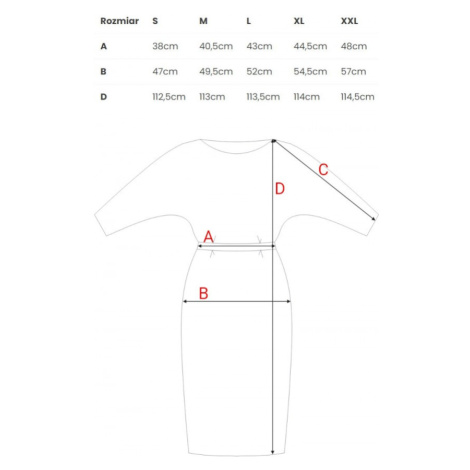 | Rozmiar | S | M | L | XL | XXL |
|---|---|---|---|---|---|
| A | 38cm | 40,5cm | 43cm | 44,5cm | 48cm |
| B | 47cm | 49,5cm | 52cm | 54,5cm | 57cm |
| D | 112,5cm | 113cm | 113,5cm | 114cm | 114,5cm |

C
D
A
B